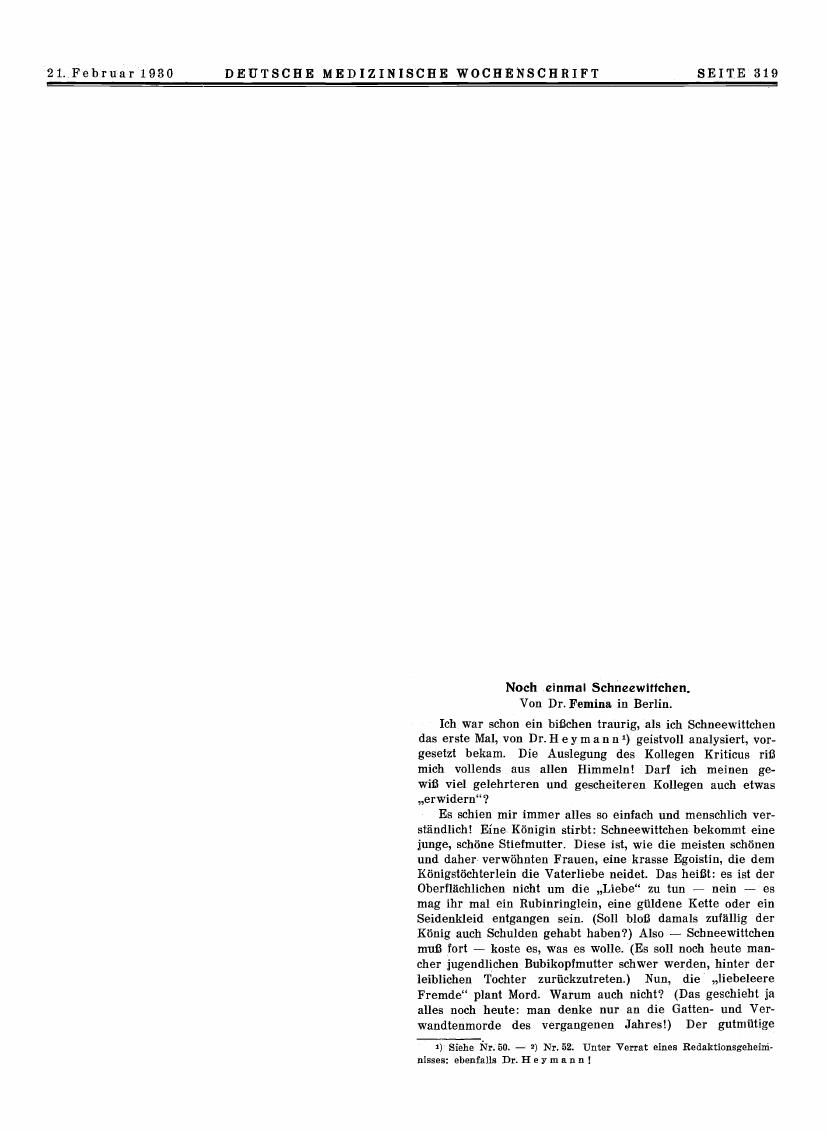 21. Februar 1930 DEUTSCHE MEDIZINISCHE WOCHENSCHRIFT SEITE 319

Noch einmal Schneewittchen.
Von Dr. Femina in Berlin.

Ich war schon ein bißchen traurig, als ich Schneewittchen das erste Mal, von Dr. Heymann¹) geistvoll analysiert, vorgesetzt bekam. Die Auslegung des Kollegen Kriticus riß mich vollends aus allen Himmeln! Darf ich meinen gewiß viel gelehrteren und gescheiteren Kollegen auch etwas „erwidern“?

Es schien mir immer alles so einfach und menschlich verständlich! Eine Königin stirbt: Schneewittchen bekommt eine junge, schöne Stiefmutter. Diese ist, wie die meisten schönen und daher verwöhnten Frauen, eine krasse Egoistin, die dem Königstöchterlein die Vaterliebe neidet. Das heißt: es ist der Oberflächlichen nicht um die „Liebe“ zu tun — nein — es mag ihr mal ein Rubinringlein, eine güldene Kette oder ein Seidenkleid entgangen sein. (Soll bloß damals zufällig der König auch Schulden gehabt haben?) Also — Schneewittchen muß fort — koste es, was es wolle. (Es soll noch heute mancher jugendlichen Bubikopfmutter schwer werden, hinter der leiblichen Tochter zurückzutreten.) Nun, die „liebeleere Fremde“ plant Mord. Warum auch nicht? (Das geschieht ja alles noch heute: man denke nur an die Gatten- und Verwandtenmorde des vergangenen Jahres!) Der gutmütige

¹) Siehe Nr. 50. — ²) Nr. 52. Unter Verrat eines Redaktionsgeheimnisses: ebenfalls Dr. Heymann!